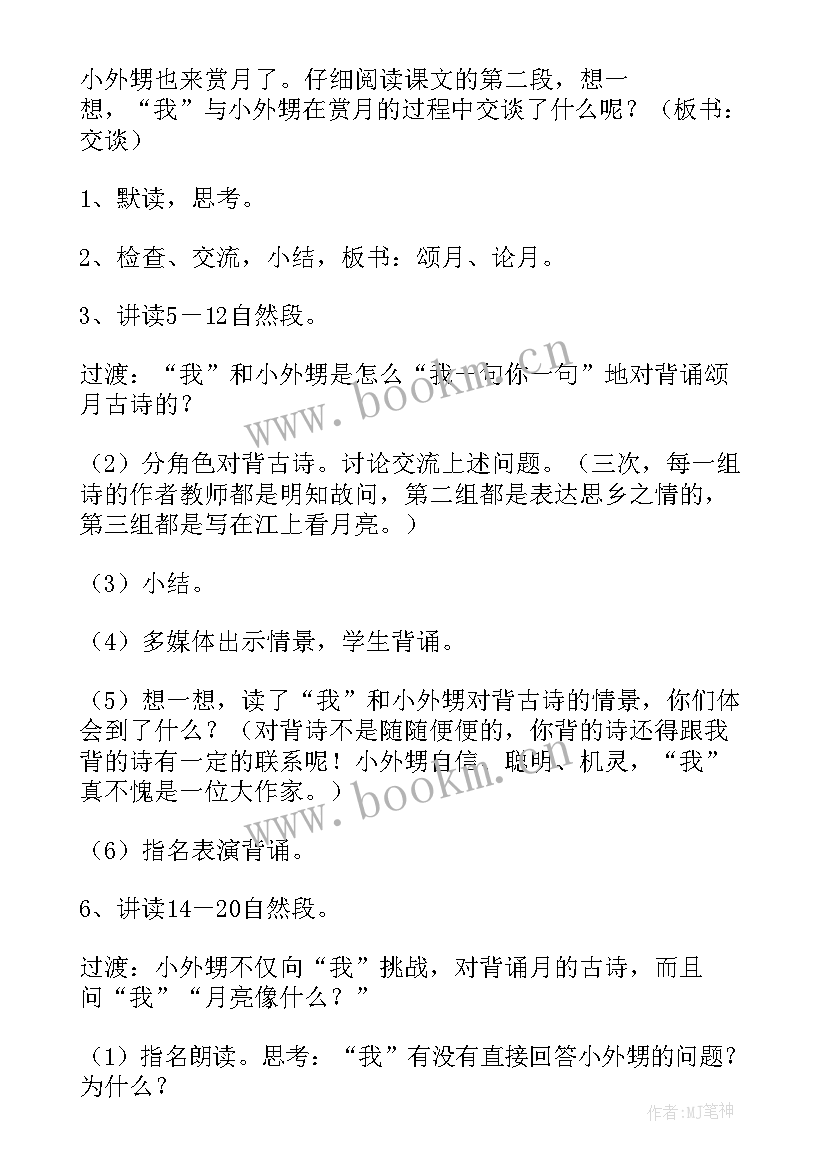 小外甥也来赏月了。仔细阅读课文的第二段，想一想，“我”与小外甥在赏月的过程中交谈了什么呢？（板书：交谈）

1、默读，思考。

2、检查、交流，小结，板书：颂月、论月。

3、讲读5－12自然段。

过渡：“我”和小外甥是怎么“我一句你一句”地对背诵颂月古诗的？

（2）分角色对背古诗。讨论交流上述问题。（三次，每一组诗的作者教师都是明知故问，第二组都是表达思乡之情的，第三组都是写在江上看月亮。）

（3）小结。

（4）多媒体出示情景，学生背诵。

（5）想一想，读了“我”和小外甥对背古诗的情景，你们体会到了什么？（对背诗不是随随便便的，你背的诗还得跟我背的诗有一定的联系呢！小外甥自信、聪明、机灵，“我”真不愧是一位大作家。）

（6）指名表演背诵。

6、讲读14－20自然段。

过渡：小外甥不仅向“我”挑战，对背诵月的古诗，而且问“我”“月亮像什么？”

（1）指名朗读。思考：“我”有没有直接回答小外甥的问题？为什么？

www.bookm.cn

www.bookm.cn

作者:MJ笔神